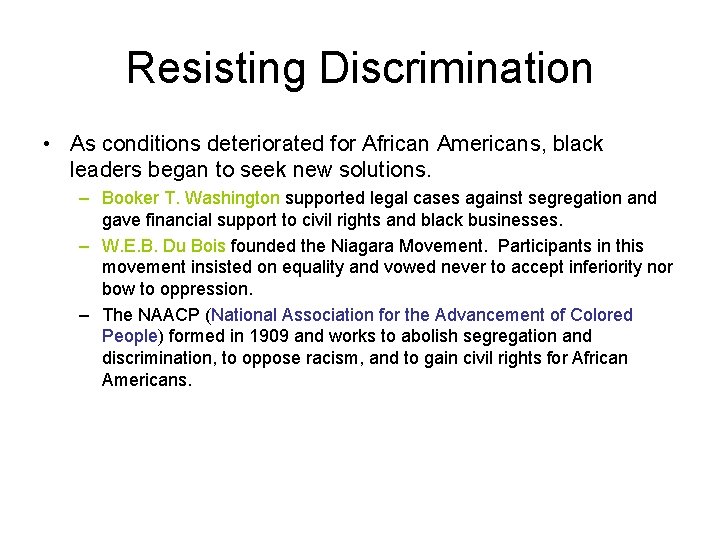 Resisting Discrimination

• As conditions deteriorated for African Americans, black leaders began to seek new solutions.

– Booker T. Washington supported legal cases against segregation and gave financial support to civil rights and black businesses.

– W.E.B. Du Bois founded the Niagara Movement. Participants in this movement insisted on equality and vowed never to accept inferiority nor bow to oppression.

– The NAACP (National Association for the Advancement of Colored People) formed in 1909 and works to abolish segregation and discrimination, to oppose racism, and to gain civil rights for African Americans.